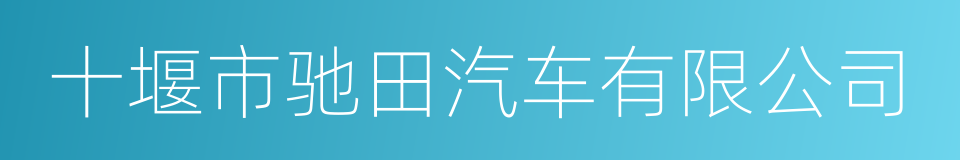 十堰市驰田汽车有限公司